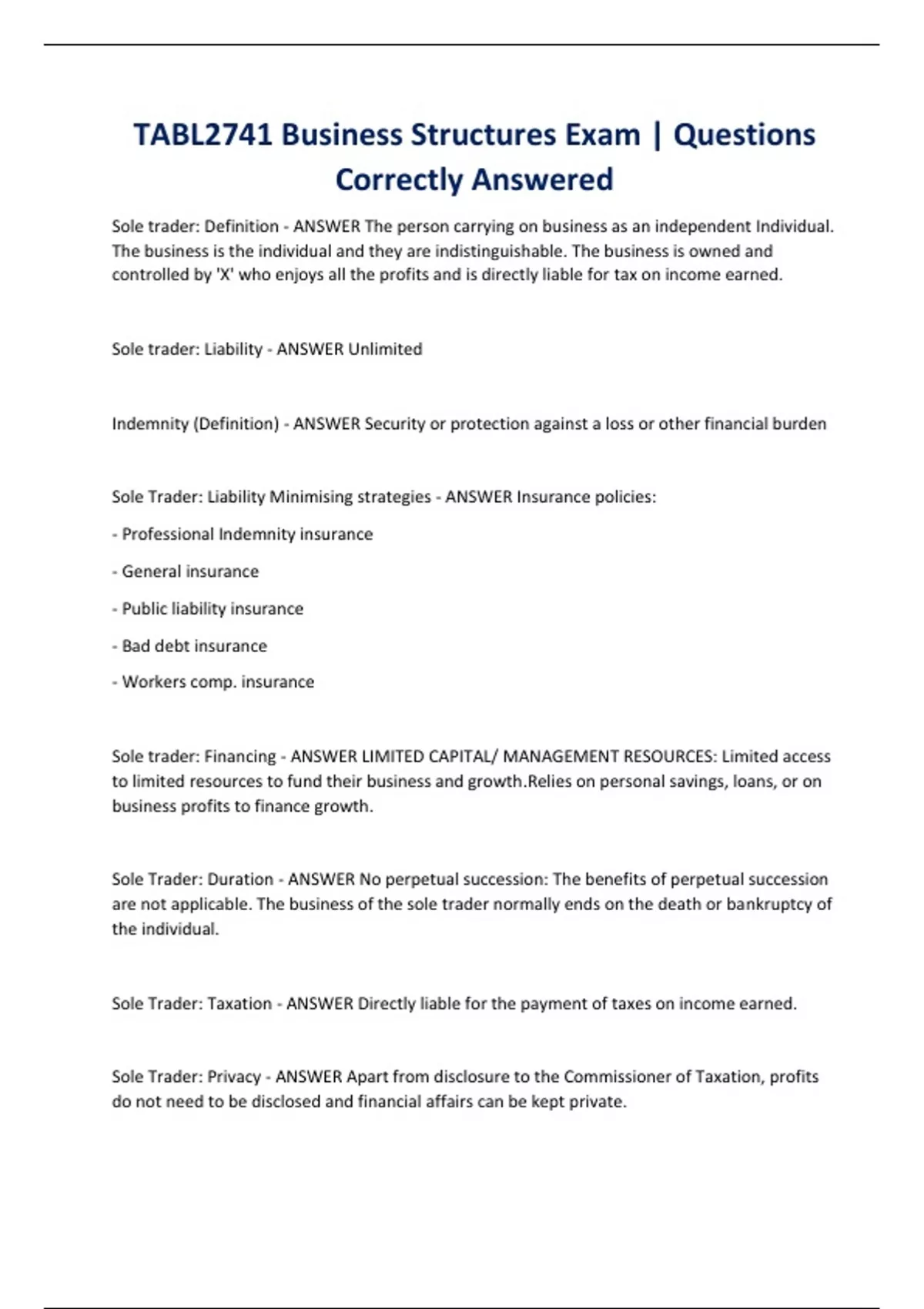 TABL2741 Business Structures Exam | Questions Correctly Answered

Sole trader: Definition - ANSWER The person carrying on business as an independent Individual. The business is the individual and they are indistinguishable. The business is owned and controlled by 'X' who enjoys all the profits and is directly liable for tax on income earned.

Sole trader: Liability - ANSWER Unlimited

Indemnity (Definition) - ANSWER Security or protection against a loss or other financial burden

Sole Trader: Liability Minimising strategies - ANSWER Insurance policies:

- Professional Indemnity insurance

- General insurance

- Public liability insurance

- Bad debt insurance

- Workers comp. insurance

Sole trader: Financing - ANSWER LIMITED CAPITAL/ MANAGEMENT RESOURCES: Limited access to limited resources to fund their business and growth.Relies on personal savings, loans, or on business profits to finance growth.

Sole Trader: Duration - ANSWER No perpetual succession: The benefits of perpetual succession are not applicable. The business of the sole trader normally ends on the death or bankruptcy of the individual.

Sole Trader: Taxation - ANSWER Directly liable for the payment of taxes on income earned.

Sole Trader: Privacy - ANSWER Apart from disclosure to the Commissioner of Taxation, profits do not need to be disclosed and financial affairs can be kept private.